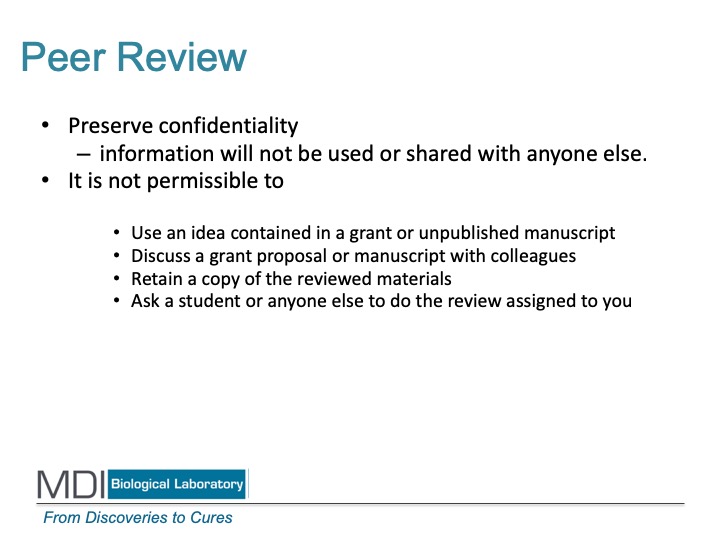 Peer Review

• Preserve confidentiality
– information will not be used or shared with anyone else.
• It is not permissible to

• Use an idea contained in a grant or unpublished manuscript
• Discuss a grant proposal or manuscript with colleagues
• Retain a copy of the reviewed materials
• Ask a student or anyone else to do the review assigned to you

MDI Biological Laboratory
From Discoveries to Cures